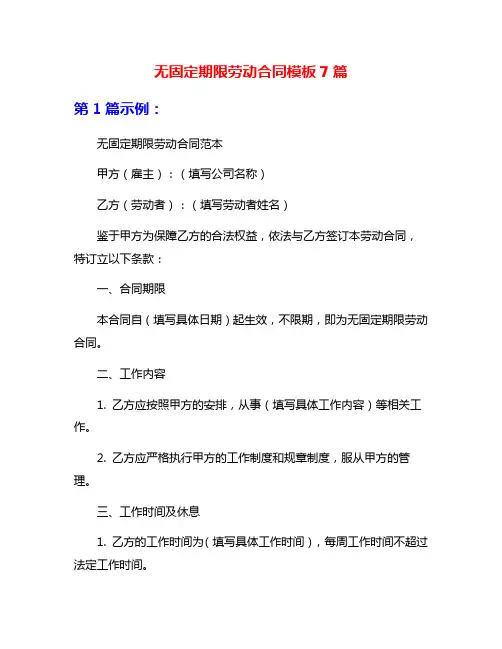 无固定期限劳动合同模板 7 篇

第 1 篇示例：

无固定期限劳动合同范本

甲方（雇主）：（填写公司名称）

乙方（劳动者）：（填写劳动者姓名）

鉴于甲方为保障乙方的合法权益，依法与乙方签订本劳动合同，特订立以下条款：

一、合同期限

本合同自（填写具体日期）起生效，不限期，即为无固定期限劳动合同。

二、工作内容

1. 乙方应按照甲方的安排，从事（填写具体工作内容）等相关工作。

2. 乙方应严格执行甲方的工作制度和规章制度，服从甲方的管理。

三、工作时间及休息

1. 乙方的工作时间为（填写具体工作时间），每周工作时间不超过法定工作时间。